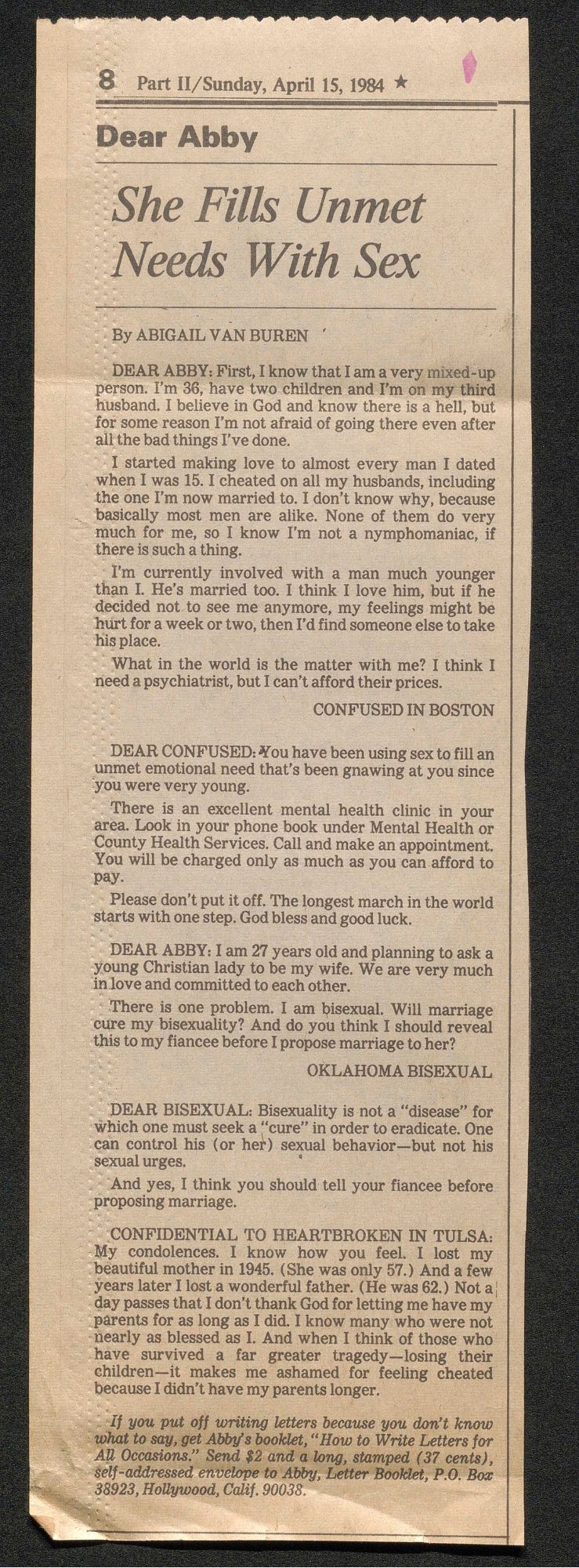 8 Part II/Sunday, April 15, 1984 ★

Dear Abby

She Fills Unmet Needs With Sex

By ABIGAIL VAN BUREN

DEAR ABBY: First, I know that I am a very mixed-up person. I'm 36, have two children and I'm on my third husband. I believe in God and know there is a hell, but for some reason I'm not afraid of going there even after all the bad things I've done.

I started making love to almost every man I dated when I was 15. I cheated on all my husbands, including the one I'm now married to. I don't know why, because basically most men are alike. None of them do very much for me, so I know I'm not a nymphomaniac, if there is such a thing.

I'm currently involved with a man much younger than I. He's married too. I think I love him, but if he decided not to see me anymore, my feelings might be hurt for a week or two, then I'd find someone else to take his place.

What in the world is the matter with me? I think I need a psychiatrist, but I can't afford their prices.

CONFUSED IN BOSTON

DEAR CONFUSED: You have been using sex to fill an unmet emotional need that's been gnawing at you since you were very young.

There is an excellent mental health clinic in your area. Look in your phone book under Mental Health or County Health Services. Call and make an appointment. You will be charged only as much as you can afford to pay.

Please don't put it off. The longest march in the world starts with one step. God bless and good luck.

DEAR ABBY: I am 27 years old and planning to ask a young Christian lady to be my wife. We are very much in love and committed to each other.

There is one problem. I am bisexual. Will marriage cure my bisexuality? And do you think I should reveal this to my fiancee before I propose marriage to her?

OKLAHOMA BISEXUAL

DEAR BISEXUAL: Bisexuality is not a "disease" for which one must seek a "cure" in order to eradicate. One can control his (or her) sexual behavior—but not his sexual urges.

And yes, I think you should tell your fiancee before proposing marriage.

CONFIDENTIAL TO HEARTBROKEN IN TULSA: My condolences. I know how you feel. I lost my beautiful mother in 1945. (She was only 57.) And a few years later I lost a wonderful father. (He was 62.) Not a day passes that I don't thank God for letting me have my parents for as long as I did. I know many who were not nearly as blessed as I. And when I think of those who have survived a far greater tragedy—losing their children—it makes me ashamed for feeling cheated because I didn't have my parents longer.

If you put off writing letters because you don't know what to say, get Abby's booklet, "How to Write Letters for All Occasions." Send $2 and a long, stamped (37 cents), self-addressed envelope to Abby, Letter Booklet, P.O. Box 38923, Hollywood, Calif. 90038.